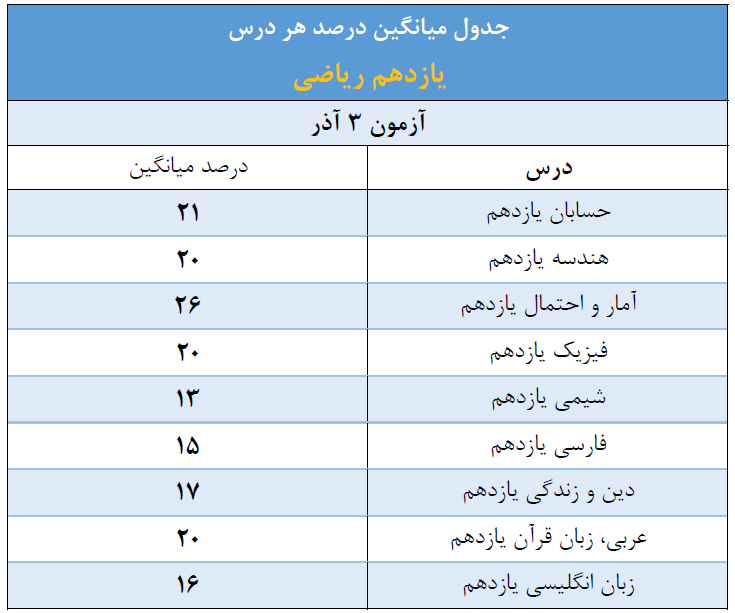 جدول میانگین درصد هر درس

یازدهم ریاضی

آزمون ۳ آذر

| درس | درصد میانگین |
|---|---|
| حسابان یازدهم | ۲۱ |
| هندسه یازدهم | ۲۰ |
| آمار و احتمال یازدهم | ۲۶ |
| فیزیک یازدهم | ۲۰ |
| شیمی یازدهم | ۱۳ |
| فارسی یازدهم | ۱۵ |
| دین و زندگی یازدهم | ۱۷ |
| عربی، زبان قرآن یازدهم | ۲۰ |
| زبان انگلیسی یازدهم | ۱۶ |